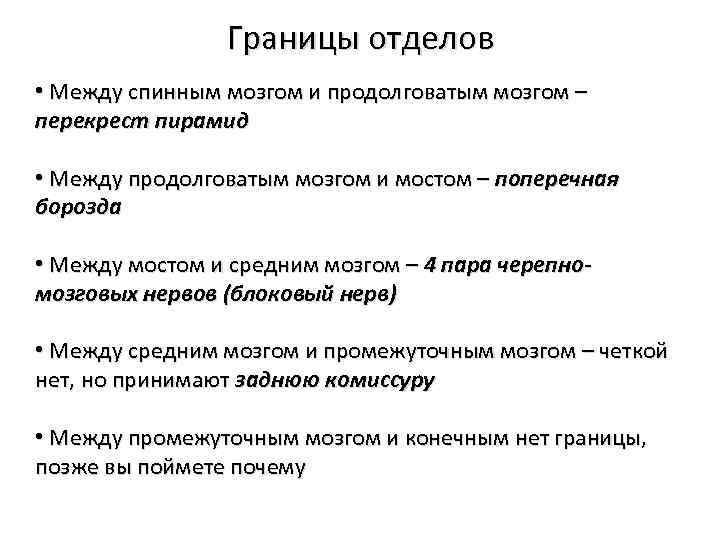 Границы отделов

• Между спинным мозгом и продолговатым мозгом – перекрест пирамид

• Между продолговатым мозгом и мостом – поперечная борозда

• Между мостом и средним мозгом – 4 пара черепно-мозговых нервов (блоковый нерв)

• Между средним мозгом и промежуточным мозгом – четкой нет, но принимают заднюю комиссуру

• Между промежуточным мозгом и конечным нет границы, позже вы поймете почему